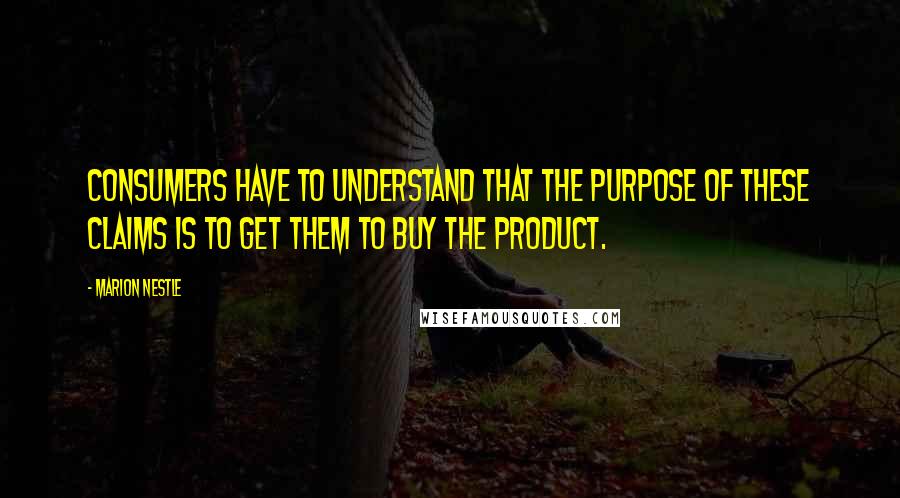 CONSUMERS HAVE TO UNDERSTAND THAT THE PURPOSE OF THESE CLAIMS IS TO GET THEM TO BUY THE PRODUCT.

- MARION NESTLE

WISEFAMOUSQUOTES.COM